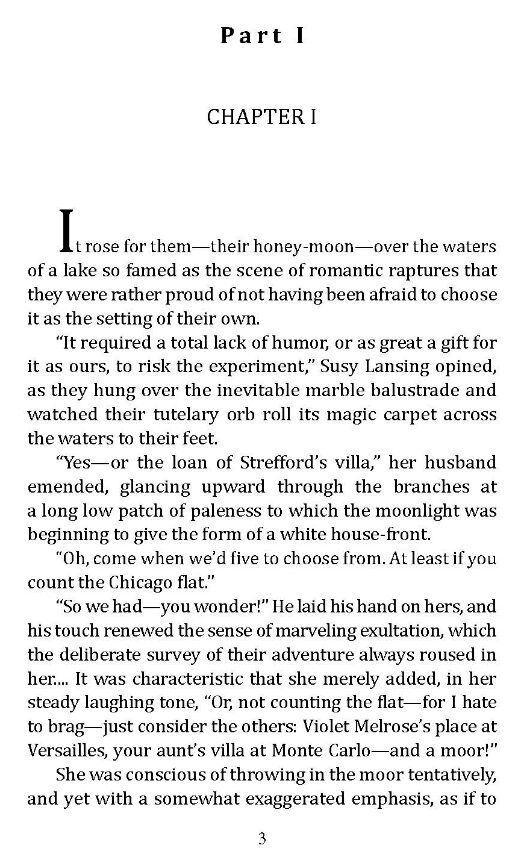 Part I

CHAPTER I

It rose for them—their honey-moon—over the waters of a lake so famed as the scene of romantic raptures that they were rather proud of not having been afraid to choose it as the setting of their own.

"It required a total lack of humor, or as great a gift for it as ours, to risk the experiment," Susy Lansing opined, as they hung over the inevitable marble balustrade and watched their tutelary orb roll its magic carpet across the waters to their feet.

"Yes—or the loan of Strefford's villa," her husband emended, glancing upward through the branches at a long low patch of paleness to which the moonlight was beginning to give the form of a white house-front.

"Oh, come when we'd five to choose from. At least if you count the Chicago flat."

"So we had—you wonder!" He laid his hand on hers, and his touch renewed the sense of marveling exultation, which the deliberate survey of their adventure always roused in her.... It was characteristic that she merely added, in her steady laughing tone, "Or, not counting the flat—for I hate to brag—just consider the others: Violet Melrose's place at Versailles, your aunt's villa at Monte Carlo—and a moor!"

She was conscious of throwing in the moor tentatively, and yet with a somewhat exaggerated emphasis, as if to

3